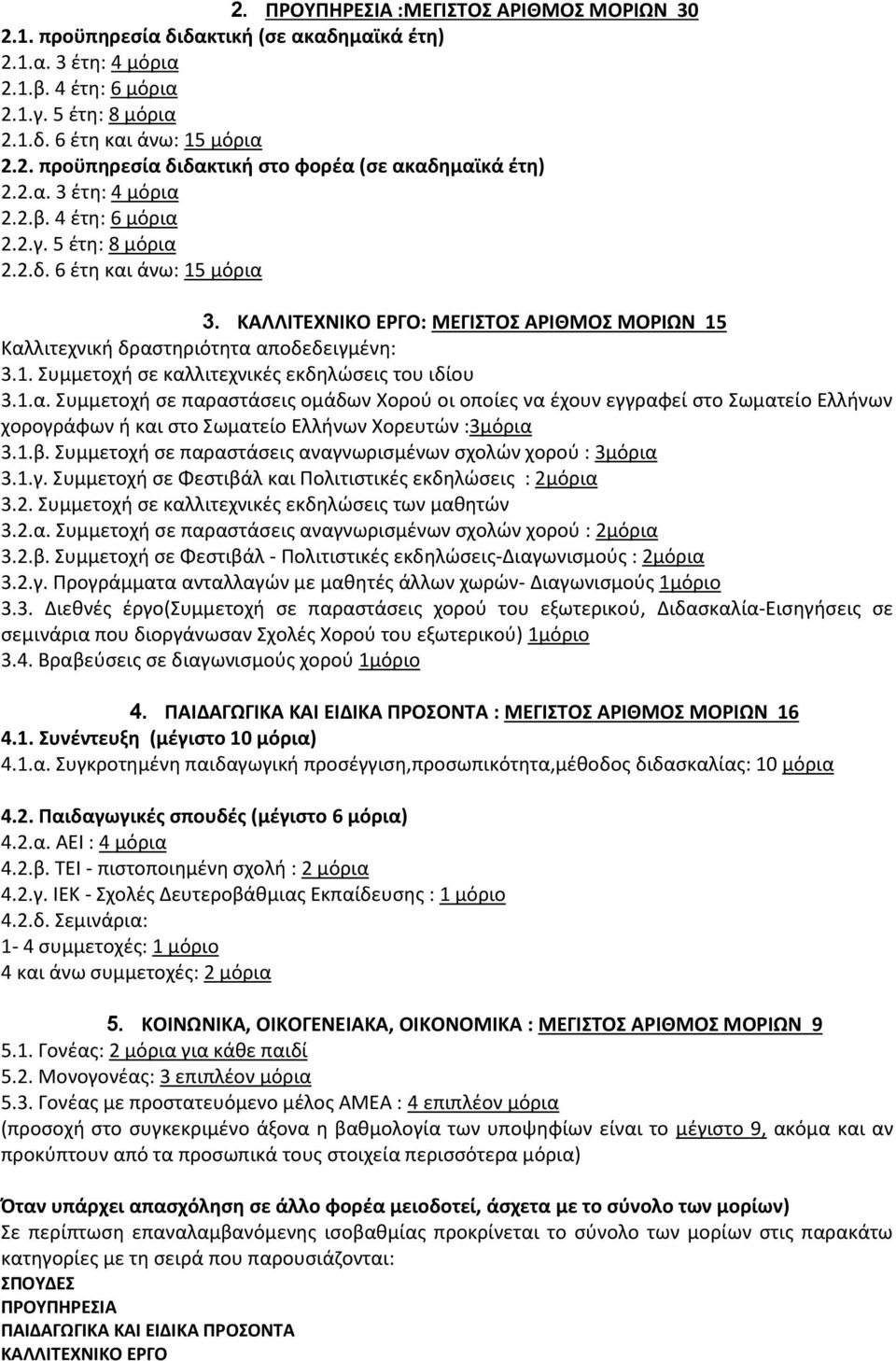 2. ΠΡΟΥΠΗΡΕΣΙΑ :ΜΕΓΙΣΤΟΣ ΑΡΙΘΜΟΣ ΜΟΡΙΩΝ 30
2.1. προϋπηρεσία διδακτική (σε ακαδημαϊκά έτη)
2.1.α. 3 έτη: 4 μόρια
2.1.β. 4 έτη: 6 μόρια
2.1.γ. 5 έτη: 8 μόρια
2.1.δ. 6 έτη και άνω: 15 μόρια
2.2. προϋπηρεσία διδακτική στο φορέα (σε ακαδημαϊκά έτη)
2.2.α. 3 έτη: 4 μόρια
2.2.β. 4 έτη: 6 μόρια
2.2.γ. 5 έτη: 8 μόρια
2.2.δ. 6 έτη και άνω: 15 μόρια

3. ΚΑΛΛΙΤΕΧΝΙΚΟ ΕΡΓΟ: ΜΕΓΙΣΤΟΣ ΑΡΙΘΜΟΣ ΜΟΡΙΩΝ 15
Καλλιτεχνική δραστηριότητα αποδεδειγμένη:
3.1. Συμμετοχή σε καλλιτεχνικές εκδηλώσεις του ιδίου
3.1.α. Συμμετοχή σε παραστάσεις ομάδων Χορού οι οποίες να έχουν εγγραφεί στο Σωματείο Ελλήνων χορογράφων ή και στο Σωματείο Ελλήνων Χορευτών :3μόρια
3.1.β. Συμμετοχή σε παραστάσεις αναγνωρισμένων σχολών χορού : 3μόρια
3.1.γ. Συμμετοχή σε Φεστιβάλ και Πολιτιστικές εκδηλώσεις : 2μόρια
3.2. Συμμετοχή σε καλλιτεχνικές εκδηλώσεις των μαθητών
3.2.α. Συμμετοχή σε παραστάσεις αναγνωρισμένων σχολών χορού : 2μόρια
3.2.β. Συμμετοχή σε Φεστιβάλ - Πολιτιστικές εκδηλώσεις-Διαγωνισμούς : 2μόρια
3.2.γ. Προγράμματα ανταλλαγών με μαθητές άλλων χωρών- Διαγωνισμούς 1μόριο
3.3. Διεθνές έργο(Συμμετοχή σε παραστάσεις χορού του εξωτερικού, Διδασκαλία-Εισηγήσεις σε σεμινάρια που διοργάνωσαν Σχολές Χορού του εξωτερικού) 1μόριο
3.4. Βραβεύσεις σε διαγωνισμούς χορού 1μόριο

4. ΠΑΙΔΑΓΩΓΙΚΑ ΚΑΙ ΕΙΔΙΚΑ ΠΡΟΣΟΝΤΑ : ΜΕΓΙΣΤΟΣ ΑΡΙΘΜΟΣ ΜΟΡΙΩΝ 16
4.1. Συνέντευξη (μέγιστο 10 μόρια)
4.1.α. Συγκροτημένη παιδαγωγική προσέγγιση,προσωπικότητα,μέθοδος διδασκαλίας: 10 μόρια

4.2. Παιδαγωγικές σπουδές (μέγιστο 6 μόρια)
4.2.α. ΑΕΙ : 4 μόρια
4.2.β. ΤΕΙ - πιστοποιημένη σχολή : 2 μόρια
4.2.γ. ΙΕΚ - Σχολές Δευτεροβάθμιας Εκπαίδευσης : 1 μόριο
4.2.δ. Σεμινάρια:
1- 4 συμμετοχές: 1 μόριο
4 και άνω συμμετοχές: 2 μόρια

5. ΚΟΙΝΩΝΙΚΑ, ΟΙΚΟΓΕΝΕΙΑΚΑ, ΟΙΚΟΝΟΜΙΚΑ : ΜΕΓΙΣΤΟΣ ΑΡΙΘΜΟΣ ΜΟΡΙΩΝ 9
5.1. Γονέας: 2 μόρια για κάθε παιδί
5.2. Μονογονέας: 3 επιπλέον μόρια
5.3. Γονέας με προστατευόμενο μέλος ΑΜΕΑ : 4 επιπλέον μόρια
(προσοχή στο συγκεκριμένο άξονα η βαθμολογία των υποψηφίων είναι το μέγιστο 9, ακόμα και αν προκύπτουν από τα προσωπικά τους στοιχεία περισσότερα μόρια)

Όταν υπάρχει απασχόληση σε άλλο φορέα μειοδοτεί, άσχετα με το σύνολο των μορίων)
Σε περίπτωση επαναλαμβανόμενης ισοβαθμίας προκρίνεται το σύνολο των μορίων στις παρακάτω κατηγορίες με τη σειρά που παρουσιάζονται:
ΣΠΟΥΔΕΣ
ΠΡΟΥΠΗΡΕΣΙΑ
ΠΑΙΔΑΓΩΓΙΚΑ ΚΑΙ ΕΙΔΙΚΑ ΠΡΟΣΟΝΤΑ
ΚΑΛΛΙΤΕΧΝΙΚΟ ΕΡΓΟ